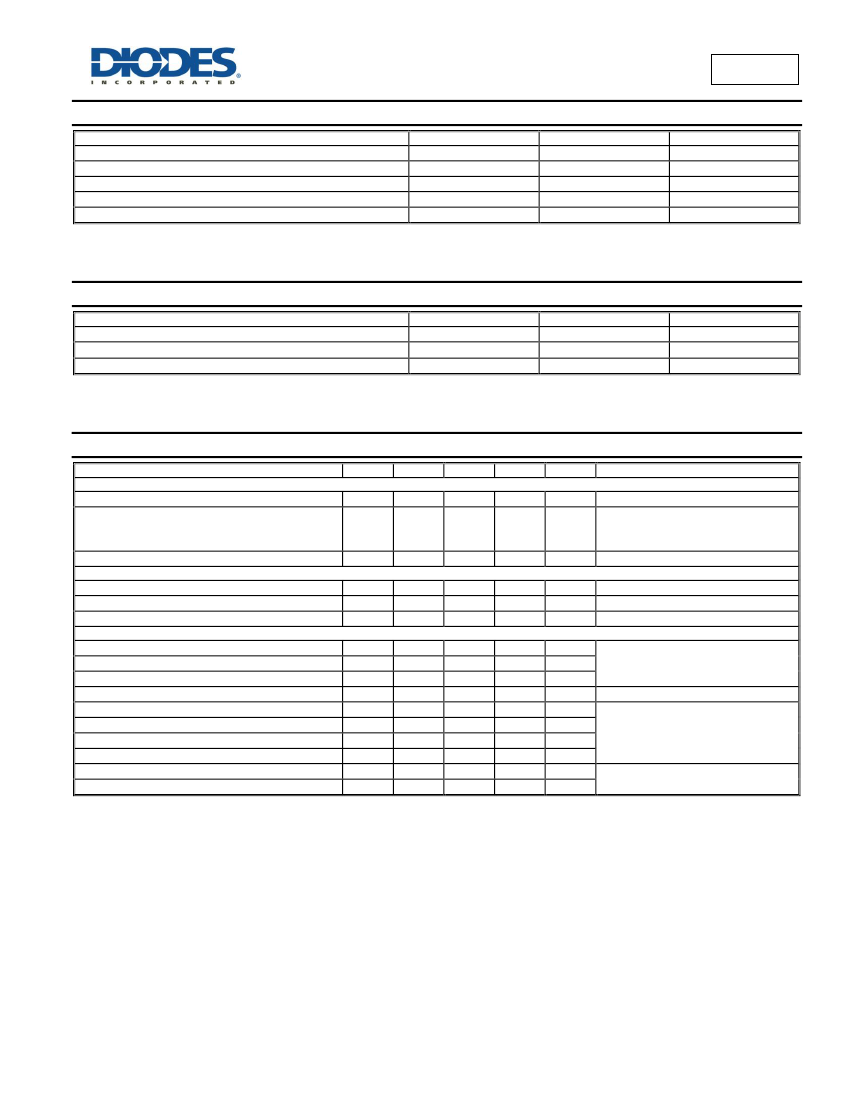 DIODES
INCORPORATED